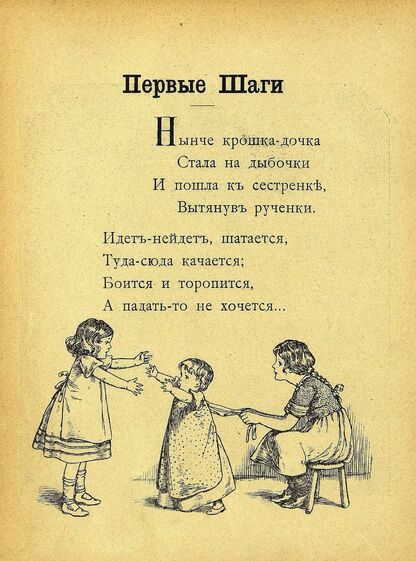 Первые Шаги

Нынче крошка-дочка
Стала на дыбочки
И пошла къ сестренкѣ,
Вытянувъ рученки.

Идетъ-нейдетъ, шатается,
Туда-сюда качается;
Боится и торопится,
А падать-то не хочется...